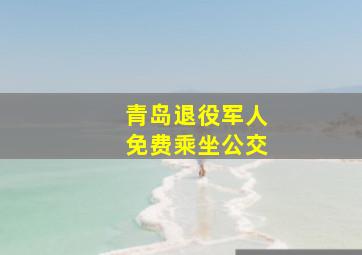 青岛退役军人
免费乘坐公交